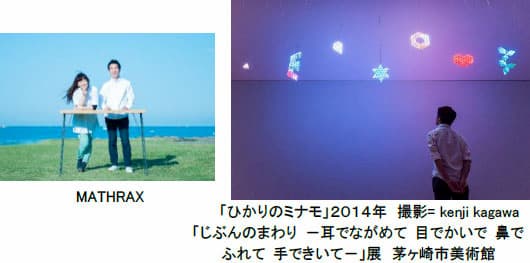 MATHRAX

「ひかりのミナモ」2014年　撮影= kenji kagawa
「じぶんのまわり　ー耳でながめて 目でかいで 鼻でふれて 手できいてー」展　茅ヶ崎市美術館